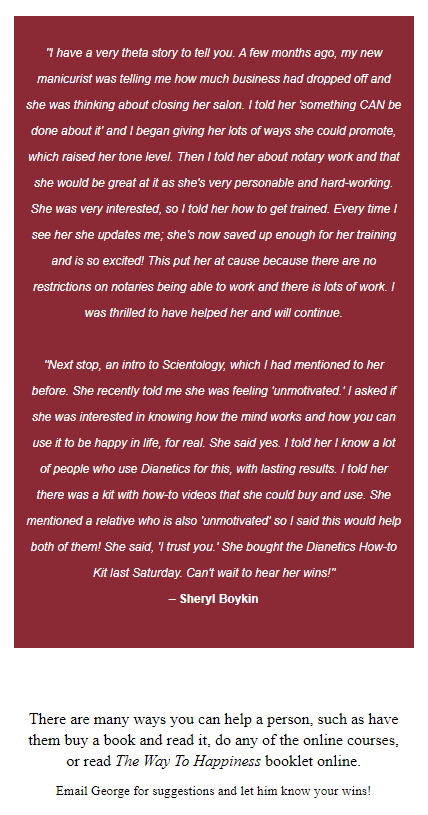 "I have a very theta story to tell you. A few months ago, my new manicurist was telling me how much business had dropped off and she was thinking about closing her salon. I told her 'something CAN be done about it' and I began giving her lots of ways she could promote, which raised her tone level. Then I told her about notary work and that she would be great at it as she's very personable and hard-working. She was very interested, so I told her how to get trained. Every time I see her she updates me; she's now saved up enough for her training and is so excited! This put her at cause because there are no restrictions on notaries being able to work and there is lots of work. I was thrilled to have helped her and will continue.

"Next stop, an intro to Scientology, which I had mentioned to her before. She recently told me she was feeling 'unmotivated.' I asked if she was interested in knowing how the mind works and how you can use it to be happy in life, for real. She said yes. I told her I know a lot of people who use Dianetics for this, with lasting results. I told her there was a kit with how-to videos that she could buy and use. She mentioned a relative who is also 'unmotivated' so I said this would help both of them! She said, 'I trust you.' She bought the Dianetics How-to Kit last Saturday. Can't wait to hear her wins!"
– Sheryl Boykin

There are many ways you can help a person, such as have them buy a book and read it, do any of the online courses, or read The Way To Happiness booklet online.

Email George for suggestions and let him know your wins!